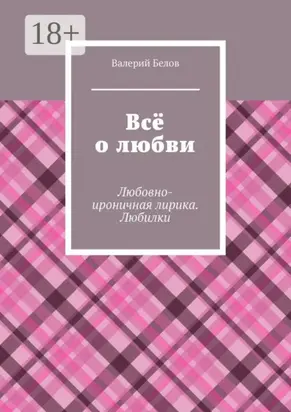 18+

Валерий Белов

Всё о любви

Любовно-ироничная лирика. Любилки